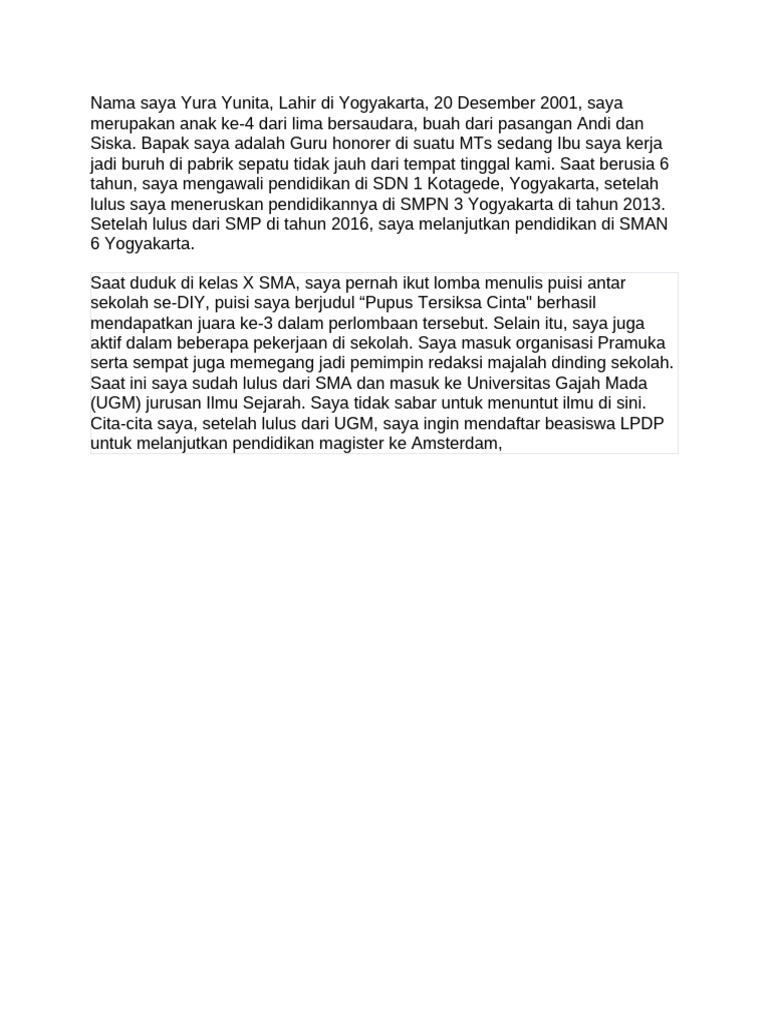 Nama saya Yura Yunita, Lahir di Yogyakarta, 20 Desember 2001, saya merupakan anak ke-4 dari lima bersaudara, buah dari pasangan Andi dan Siska. Bapak saya adalah Guru honorer di suatu MTs sedang Ibu saya kerja jadi buruh di pabrik sepatu tidak jauh dari tempat tinggal kami. Saat berusia 6 tahun, saya mengawali pendidikan di SDN 1 Kotagede, Yogyakarta, setelah lulus saya meneruskan pendidikannya di SMPN 3 Yogyakarta di tahun 2013. Setelah lulus dari SMP di tahun 2016, saya melanjutkan pendidikan di SMAN 6 Yogyakarta.

Saat duduk di kelas X SMA, saya pernah ikut lomba menulis puisi antar sekolah se-DIY, puisi saya berjudul “Pupus Tersiksa Cinta" berhasil mendapatkan juara ke-3 dalam perlombaan tersebut. Selain itu, saya juga aktif dalam beberapa pekerjaan di sekolah. Saya masuk organisasi Pramuka serta sempat juga memegang jadi pemimpin redaksi majalah dinding sekolah. Saat ini saya sudah lulus dari SMA dan masuk ke Universitas Gajah Mada (UGM) jurusan Ilmu Sejarah. Saya tidak sabar untuk menuntut ilmu di sini. Cita-cita saya, setelah lulus dari UGM, saya ingin mendaftar beasiswa LPDP untuk melanjutkan pendidikan magister ke Amsterdam,